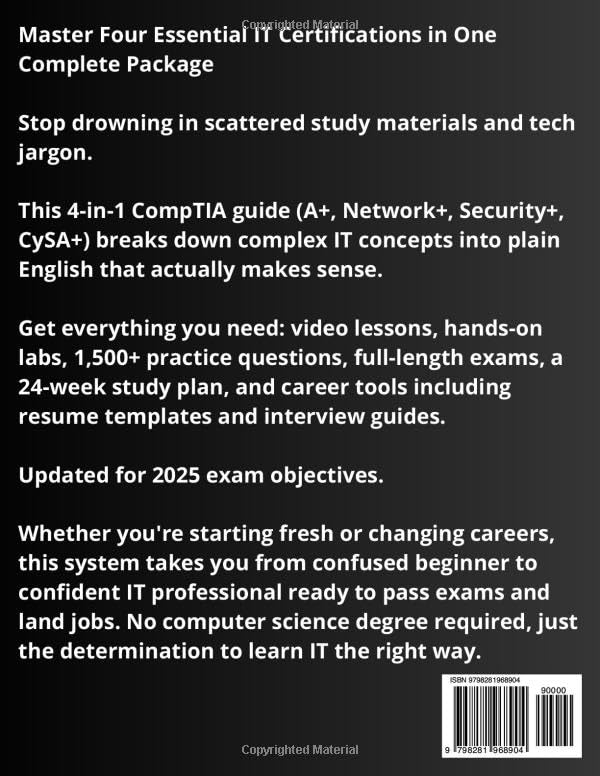 Copyrighted Material

Master Four Essential IT Certifications in One Complete Package

Stop drowning in scattered study materials and tech jargon.

This 4-in-1 CompTIA guide (A+, Network+, Security+, CySA+) breaks down complex IT concepts into plain English that actually makes sense.

Get everything you need: video lessons, hands-on labs, 1,500+ practice questions, full-length exams, a 24-week study plan, and career tools including resume templates and interview guides.

Updated for 2025 exam objectives.

Whether you're starting fresh or changing careers, this system takes you from confused beginner to confident IT professional ready to pass exams and land jobs. No computer science degree required, just the determination to learn IT the right way.

ISBN 9798281968904

90000

9 798281 968904

Copyrighted Material